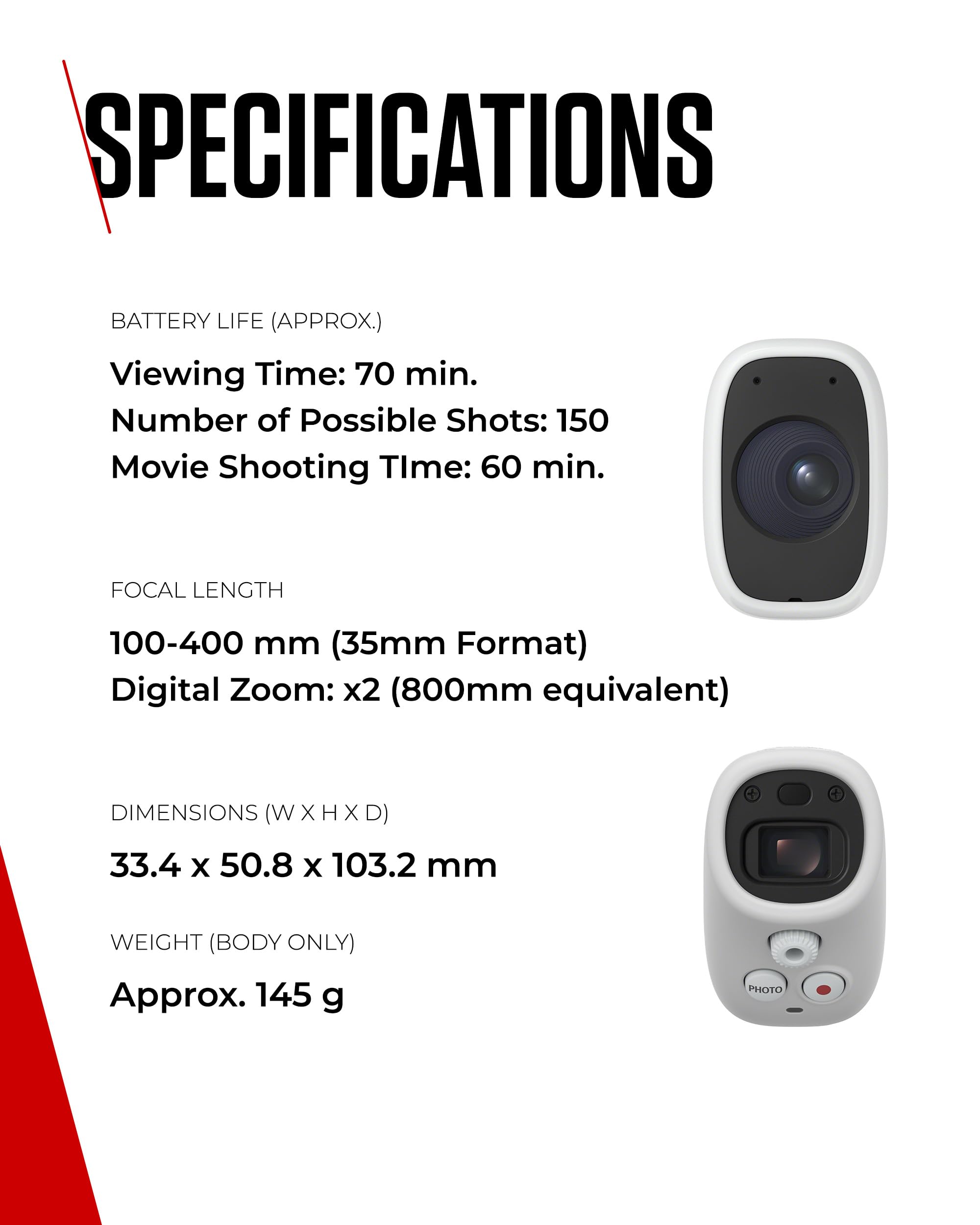 SPECIFICATIONS

BATTERY LIFE (APPROX.)

Viewing Time: 70 min.
Number of Possible Shots: 150
Movie Shooting TIme: 60 min.

FOCAL LENGTH

100-400 mm (35mm Format)
Digital Zoom: x2 (800mm equivalent)

DIMENSIONS (W X H X D)

33.4 x 50.8 x 103.2 mm

WEIGHT (BODY ONLY)

Approx. 145 g

PHOTO